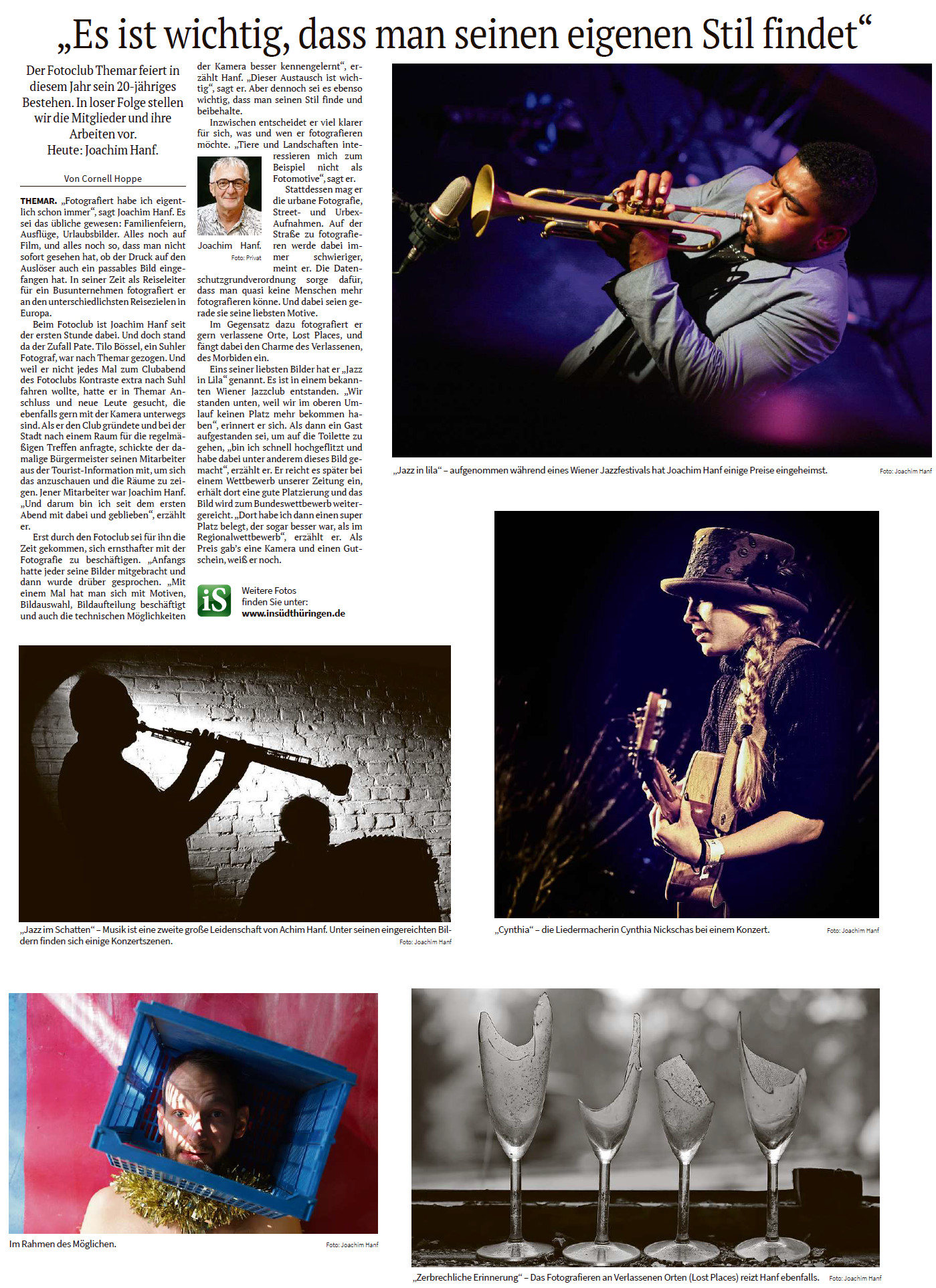 „Es ist wichtig, dass man seinen eigenen Stil findet“

Der Fotoclub Themar feiert in diesem Jahr sein 20-jähriges Bestehen. In loser Folge stellen wir die Mitglieder und ihre Arbeiten vor. Heute: Joachim Hanf.

Von Cornell Hoppe

THEMAR. „Fotografiert habe ich eigentlich schon immer“, sagt Joachim Hanf. Es sei das übliche gewesen: Familienfeiern, Ausflüge, Urlaubsbilder. Alles noch auf Film, und alles noch so, dass man nicht sofort gesehen hat, ob der Druck auf den Auslöser auch ein passables Bild eingefangen hat. In seiner Zeit als Reiseleiter für ein Busunternehmen fotografiert er an den unterschiedlichsten Reisezielen in Europa.

Beim Fotoclub ist Joachim Hanf seit der ersten Stunde dabei. Und doch stand da der Zufall Pate. Tilo Bössel, ein Suhler Fotograf, war nach Themar gezogen. Und weil er nicht jedes Mal zum Clubabend des Fotoclubs Kontraste extra nach Suhl fahren wollte, hatte er in Themar Anschluss und neue Leute gesucht, die ebenfalls gern mit der Kamera unterwegs sind. Als er den Club gründete und bei der Stadt nach einem Raum für die regelmäßigen Treffen anfragte, schickte der damalige Bürgermeister seinen Mitarbeiter aus der Tourist-Information mit, um sich das anzuschauen und die Räume zu zeigen. Jener Mitarbeiter war Joachim Hanf. „Und darum bin ich seit dem ersten Abend mit dabei und geblieben“, erzählt er.

Erst durch den Fotoclub sei für ihn die Zeit gekommen, sich ernsthafter mit der Fotografie zu beschäftigen. „Anfangs hatte jeder seine Bilder mitgebracht und dann wurde drüber gesprochen. „Mit einem Mal hat man sich mit Motiven, Bildauswahl, Bildaufteilung beschäftigt und auch die technischen Möglichkeiten der Kamera besser kennengelernt“, erzählt Hanf. „Dieser Austausch ist wichtig“, sagt er. Aber dennoch sei es ebenso wichtig, dass man seinen Stil finde und beibehalte.

Inzwischen entscheidet er viel klarer für sich, was und wen er fotografieren möchte. „Tiere und Landschaften interessieren mich zum Beispiel nicht als Fotomotive“, sagt er.

Joachim Hanf. Foto: Privat

Stattdessen mag er die urbane Fotografie, Street- und Urbex-Aufnahmen. Auf der Straße zu fotografieren werde dabei immer schwieriger, meint er. Die Datenschutzgrundverordnung sorge dafür, dass man quasi keine Menschen mehr fotografieren könne. Und dabei seien gerade sie seine liebsten Motive.

Im Gegensatz dazu fotografiert er gern verlassene Orte, Lost Places, und fängt dabei den Charme des Verlassenen, des Morbiden ein.

Eins seiner liebsten Bilder hat er „Jazz in Lila“ genannt. Es ist in einem bekannten Wiener Jazzclub entstanden. „Wir standen unten, weil wir im oberen Umlauf keinen Platz mehr bekommen haben“, erinnert er sich. Als dann ein Gast aufgestanden sei, um auf die Toilette zu gehen, „bin ich schnell hochgeflitzt und habe dabei unter anderem dieses Bild gemacht“, erzählt er. Er reicht es später bei einem Wettbewerb unserer Zeitung ein, erhält dort eine gute Platzierung und das Bild wird zum Bundeswettbewerb weitergereicht. „Dort habe ich dann einen super Platz belegt, der sogar besser war, als im Regionalwettbewerb“, erzählt er. Als Preis gab's eine Kamera und einen Gutschein, weiß er noch.

iS Weitere Fotos finden Sie unter: www.insüdthüringen.de

„Jazz in lila“ – aufgenommen während eines Wiener Jazzfestivals hat Joachim Hanf einige Preise eingeheimst. Foto: Joachim Hanf

„Jazz im Schatten“ – Musik ist eine zweite große Leidenschaft von Achim Hanf. Unter seinen eingereichten Bildern finden sich einige Konzertszenen. Foto: Joachim Hanf

„Cynthia“ – die Liedermacherin Cynthia Nickschas bei einem Konzert. Foto: Joachim Hanf

Im Rahmen des Möglichen. Foto: Joachim Hanf

„Zerbrechliche Erinnerung“ – Das Fotografieren an Verlassenen Orten (Lost Places) reizt Hanf ebenfalls. Foto: Joachim Hanf